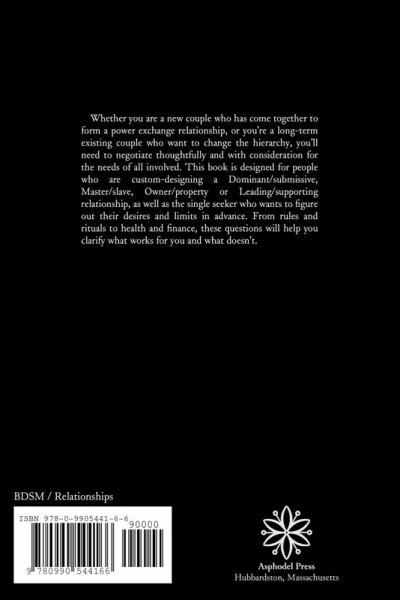 Whether you are a new couple who has come together to form a power exchange relationship, or you're a long-term existing couple who want to change the hierarchy, you'll need to negotiate thoughtfully and with consideration for the needs of all involved. This book is designed for people who are custom-designing a Dominant/submissive, Master/slave, Owner/property or Leading/supporting relationship, as well as the single seeker who wants to figure out their desires and limits in advance. From rules and rituals to health and finance, these questions will help you clarify what works for you and what doesn't.

BDSM / Relationships

ISBN 978-0-9905441-6-6

90000

9 780990 544166

Asphodel Press
Hubbardston, Massachusetts